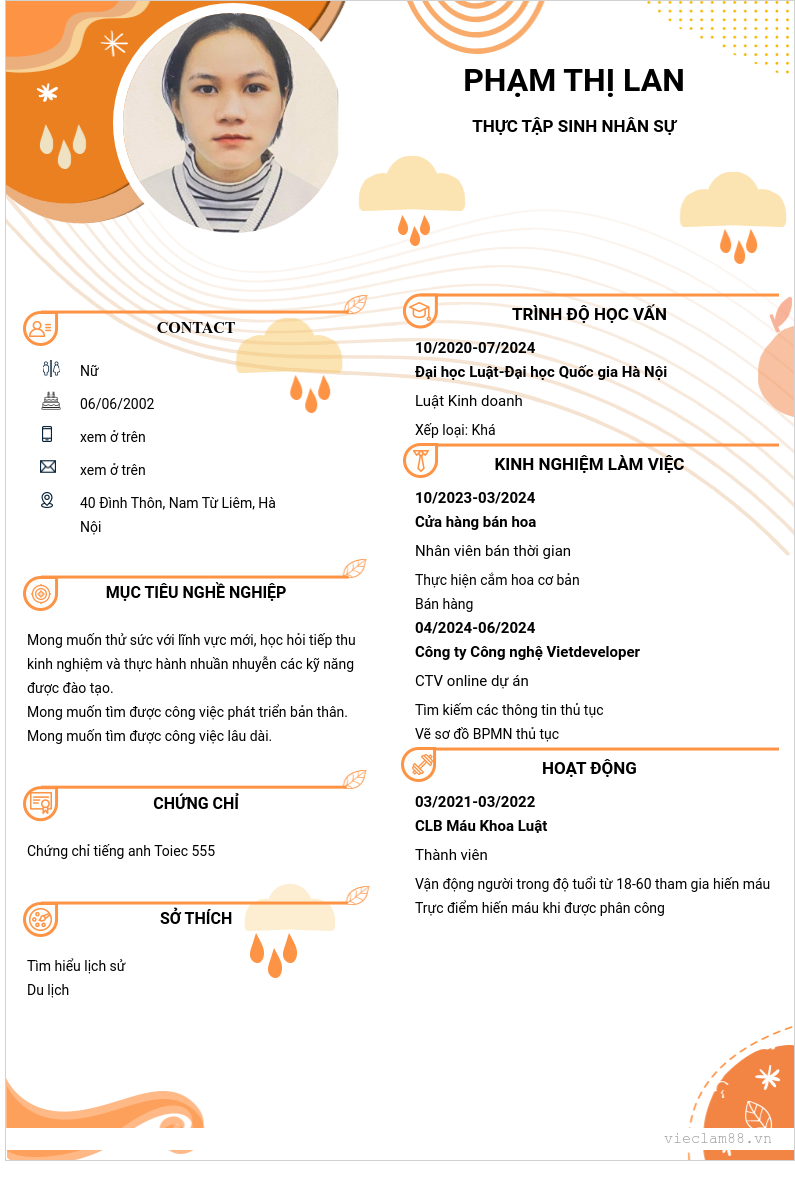 PHẠM THỊ LAN

THỰC TẬP SINH NHÂN SỰ

CONTACT

Nữ

06/06/2002

xem ở trên

xem ở trên

40 Đình Thôn, Nam Từ Liêm, Hà Nội

MỤC TIÊU NGHỀ NGHIỆP

Mong muốn thử sức với lĩnh vực mới, học hỏi tiếp thu kinh nghiệm và thực hành nhuần nhuyễn các kỹ năng được đào tạo.
Mong muốn tìm được công việc phát triển bản thân.
Mong muốn tìm được công việc lâu dài.

CHỨNG CHỈ

Chứng chỉ tiếng anh Toiec 555

SỞ THÍCH

Tìm hiểu lịch sử
Du lịch

TRÌNH ĐỘ HỌC VẤN

10/2020-07/2024
Đại học Luật-Đại học Quốc gia Hà Nội
Luật Kinh doanh
Xếp loại: Khá

KINH NGHIỆM LÀM VIỆC

10/2023-03/2024
Cửa hàng bán hoa
Nhân viên bán thời gian
Thực hiện cắm hoa cơ bản
Bán hàng
04/2024-06/2024
Công ty Công nghệ Vietdeveloper
CTV online dự án
Tìm kiếm các thông tin thủ tục
Vẽ sơ đồ BPMN thủ tục

HOẠT ĐỘNG

03/2021-03/2022
CLB Máu Khoa Luật
Thành viên
Vận động người trong độ tuổi từ 18-60 tham gia hiến máu
Trực điểm hiến máu khi được phân công

vieclam88.vn